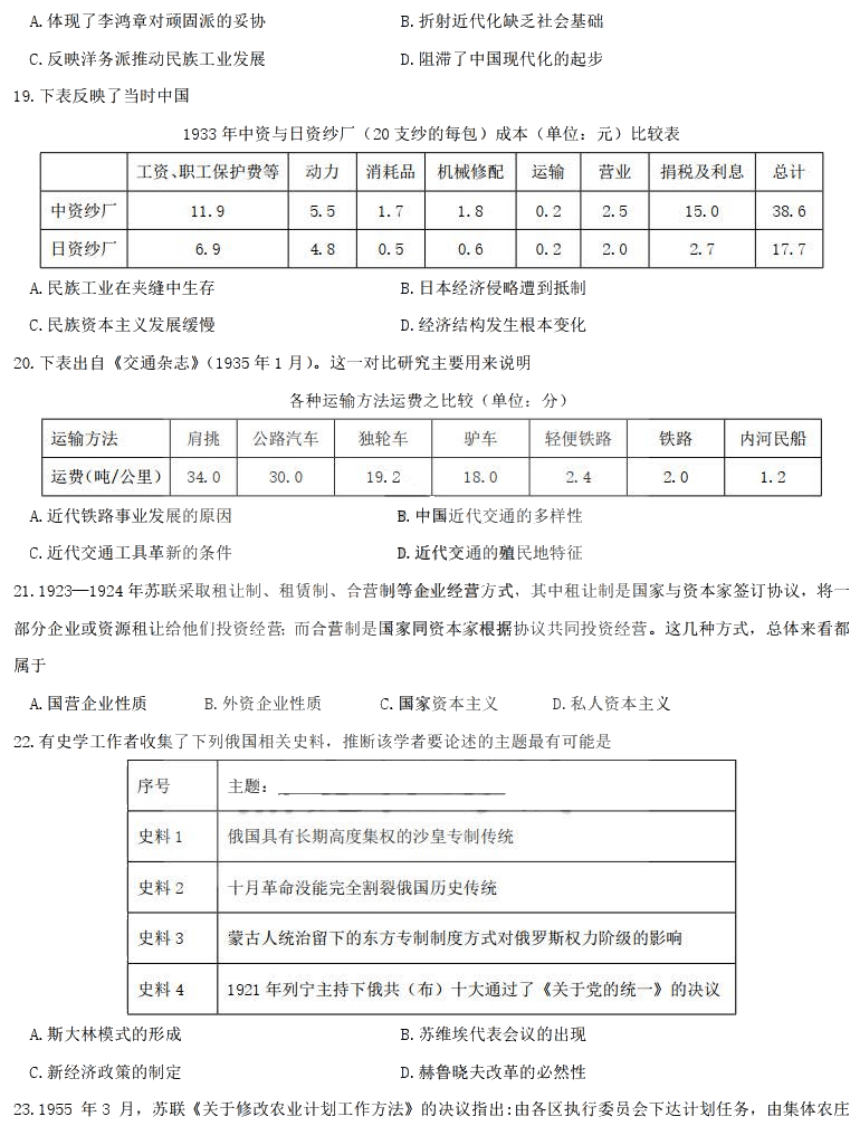 A. 体现了李鸿章对顽固派的妥协
B. 折射近代化缺乏社会基础
C. 反映洋务派推动民族工业发展
D. 阻滞了中国现代化的起步

19. 下表反映了当时中国

1933 年中资与日资纱厂（20 支纱的每包）成本（单位：元）比较表

| | 工资、职工保护费等 | 动力 | 消耗品 | 机械修配 | 运输 | 营业 | 捐税及利息 | 总计 |
|---|---|---|---|---|---|---|---|---|
| 中资纱厂 | 11.9 | 5.5 | 1.7 | 1.8 | 0.2 | 2.5 | 15.0 | 38.6 |
| 日资纱厂 | 6.9 | 4.8 | 0.5 | 0.6 | 0.2 | 2.0 | 2.7 | 17.7 |

A. 民族工业在夹缝中生存
B. 日本经济侵略遭到抵制
C. 民族资本主义发展缓慢
D. 经济结构发生根本变化

20. 下表出自《交通杂志》（1935 年 1 月）。这一对比研究主要用来说明

各种运输方法运费之比较（单位：分）

| 运输方法 | 肩挑 | 公路汽车 | 独轮车 | 驴车 | 轻便铁路 | 铁路 | 内河民船 |
|---|---|---|---|---|---|---|---|
| 运费(吨/公里) | 34.0 | 30.0 | 19.2 | 18.0 | 2.4 | 2.0 | 1.2 |

A. 近代铁路事业发展的原因
B. 中国近代交通的多样性
C. 近代交通工具革新的条件
D. 近代交通的殖民地特征

21. 1923—1924 年苏联采取租让制、租赁制、合营制等企业经营方式，其中租让制是国家与资本家签订协议，将一部分企业或资源租让给他们投资经营；而合营制是国家同资本家根据协议共同投资经营。这几种方式，总体来看都属于

A. 国营企业性质
B. 外资企业性质
C. 国家资本主义
D. 私人资本主义

22. 有史学工作者收集了下列俄国相关史料，推断该学者要论述的主题最有可能是

| 序号 | 主题：________________ |
|---|---|
| 史料 1 | 俄国具有长期高度集权的沙皇专制传统 |
| 史料 2 | 十月革命没能完全割裂俄国历史传统 |
| 史料 3 | 蒙古人统治留下的东方专制制度方式对俄罗斯权力阶级的影响 |
| 史料 4 | 1921 年列宁主持下俄共（布）十大通过了《关于党的统一》的决议 |

A. 斯大林模式的形成
B. 苏维埃代表会议的出现
C. 新经济政策的制定
D. 赫鲁晓夫改革的必然性

23. 1955 年 3 月，苏联《关于修改农业计划工作方法》的决议指出：由各区执行委员会下达计划任务，由集体农庄